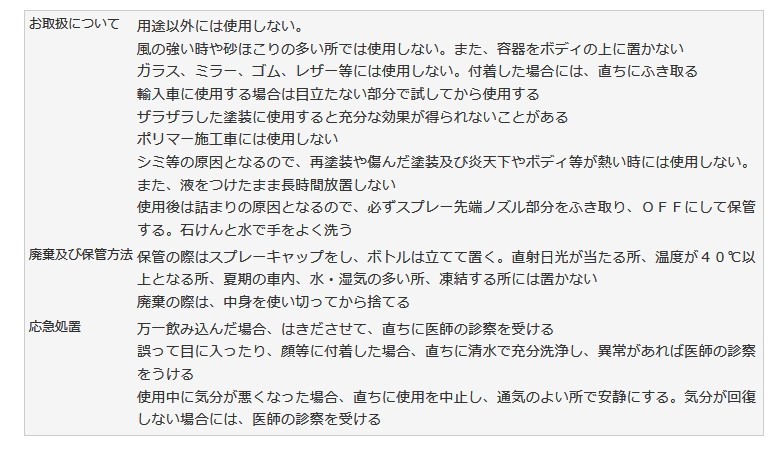 | | |
|---|---|
| お取扱について | 用途以外には使用しない。<br>風の強い時や砂ほこりの多い所では使用しない。また、容器をボディの上に置かない<br>ガラス、ミラー、ゴム、レザー等には使用しない。付着した場合には、直ちにふき取る<br>輸入車に使用する場合は目立たない部分で試してから使用する<br>ザラザラした塗装に使用すると充分な効果が得られないことがある<br>ポリマー施工車には使用しない<br>シミ等の原因となるので、再塗装や傷んだ塗装及び炎天下やボディ等が熱い時には使用しない。また、液をつけたまま長時間放置しない<br>使用後は詰まりの原因となるので、必ずスプレー先端ノズル部分をふき取り、ＯＦＦにして保管する。石けんと水で手をよく洗う |
| 廃棄及び保管方法 | 保管の際はスプレーキャップをし、ボトルは立てて置く。直射日光が当たる所、温度が４０℃以上となる所、夏期の車内、水・湿気の多い所、凍結する所には置かない<br>廃棄の際は、中身を使い切ってから捨てる |
| 応急処置 | 万一飲み込んだ場合、はきださせて、直ちに医師の診察を受ける<br>誤って目に入ったり、顔等に付着した場合、直ちに清水で充分洗浄し、異常があれば医師の診察をうける<br>使用中に気分が悪くなった場合、直ちに使用を中止し、通気のよい所で安静にする。気分が回復しない場合には、医師の診察を受ける |